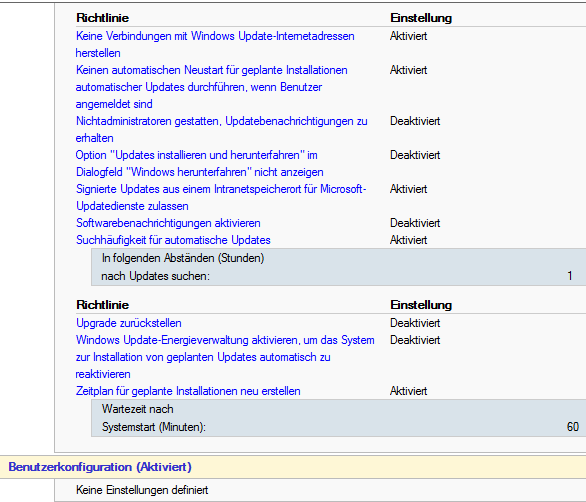 | Richtlinie | Einstellung |
|---|---|
| Keine Verbindungen mit Windows Update-Internetadressen herstellen | Aktiviert |
| Keinen automatischen Neustart für geplante Installationen automatischer Updates durchführen, wenn Benutzer angemeldet sind | Aktiviert |
| Nichtadministratoren gestatten, Updatebenachrichtigungen zu erhalten | Deaktiviert |
| Option "Updates installieren und herunterfahren" im Dialogfeld "Windows herunterfahren" nicht anzeigen | Deaktiviert |
| Signierte Updates aus einem Intranetspeicherort für Microsoft-Updatedienste zulassen | Aktiviert |
| Softwarebenachrichtigungen aktivieren | Deaktiviert |
| Suchhäufigkeit für automatische Updates | Aktiviert |

In folgenden Abständen (Stunden) nach Updates suchen: 1

| Richtlinie | Einstellung |
|---|---|
| Upgrade zurückstellen | Deaktiviert |
| Windows Update-Energieverwaltung aktivieren, um das System zur Installation von geplanten Updates automatisch zu reaktivieren | Deaktiviert |
| Zeitplan für geplante Installationen neu erstellen | Aktiviert |

Wartezeit nach Systemstart (Minuten): 60

Benutzerkonfiguration (Aktiviert)

Keine Einstellungen definiert